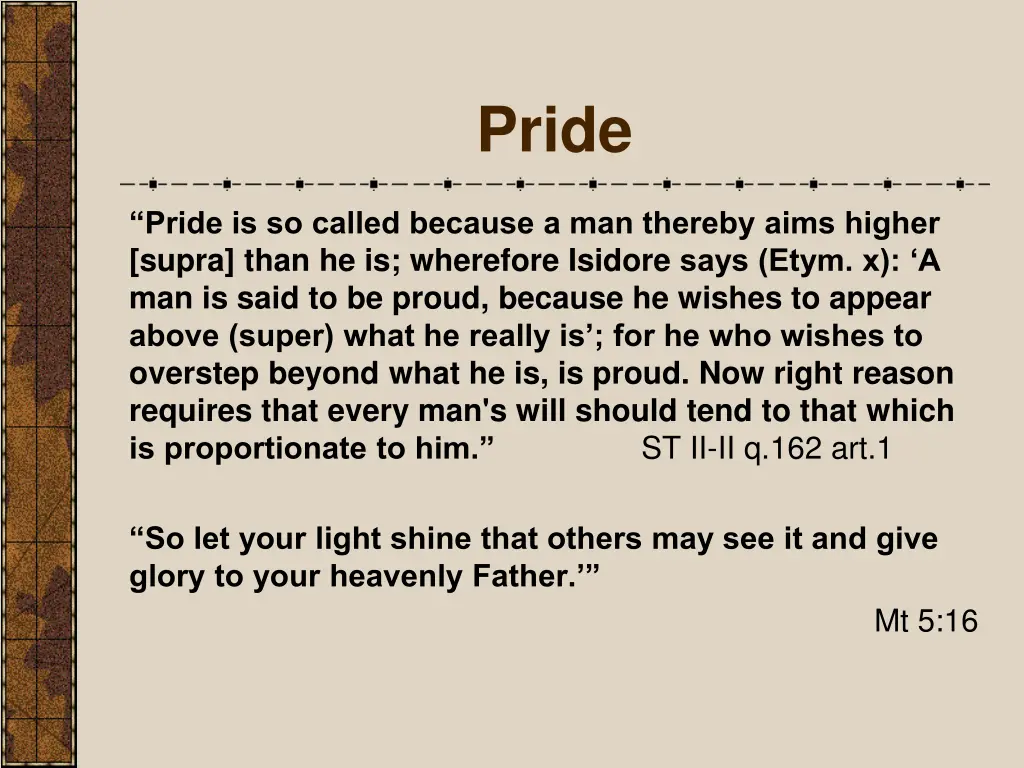 Pride

“Pride is so called because a man thereby aims higher [supra] than he is; wherefore Isidore says (Etym. x): ‘A man is said to be proud, because he wishes to appear above (super) what he really is’; for he who wishes to overstep beyond what he is, is proud. Now right reason requires that every man's will should tend to that which is proportionate to him.” ST II-II q.162 art.1

“So let your light shine that others may see it and give glory to your heavenly Father.’”

Mt 5:16